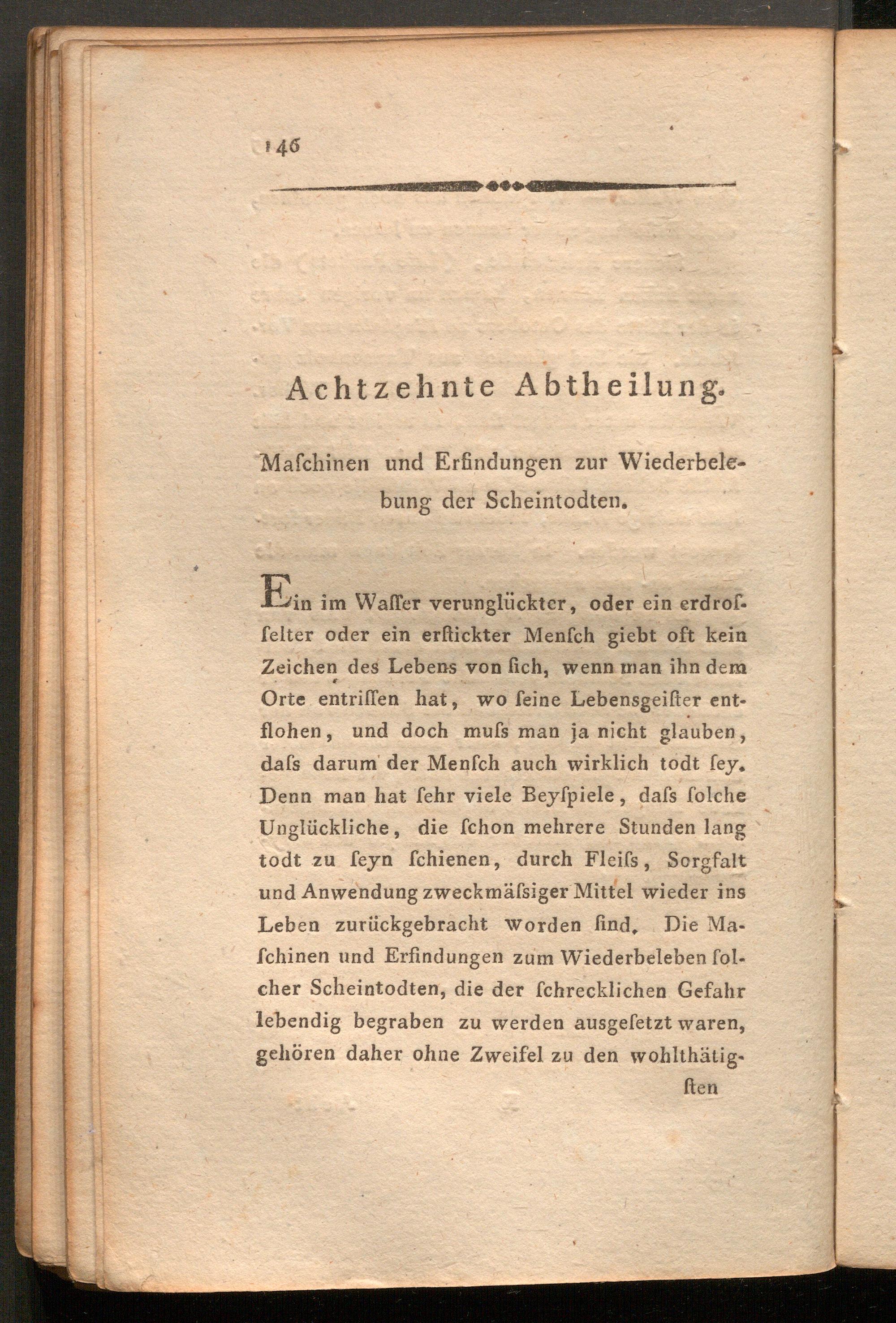 146

Achtzehnte Abtheilung.

Maſchinen und Erfindungen zur Wiederbelebung der Scheintodten.

Ein im Waſſer verunglückter, oder ein erdroſſelter oder ein erſtickter Menſch giebt oft kein Zeichen des Lebens von ſich, wenn man ihn dem Orte entriſſen hat, wo ſeine Lebensgeiſter entflohen, und doch muſs man ja nicht glauben, daſs darum der Menſch auch wirklich todt ſey. Denn man hat ſehr viele Beyſpiele, daſs ſolche Unglückliche, die ſchon mehrere Stunden lang todt zu ſeyn ſchienen, durch Fleiſs, Sorgfalt und Anwendung zweckmäſsiger Mittel wieder ins Leben zurückgebracht worden ſind. Die Maſchinen und Erfindungen zum Wiederbeleben ſolcher Scheintodten, die der ſchrecklichen Gefahr lebendig begraben zu werden ausgeſetzt waren, gehören daher ohne Zweifel zu den wohlthätig-

ſten